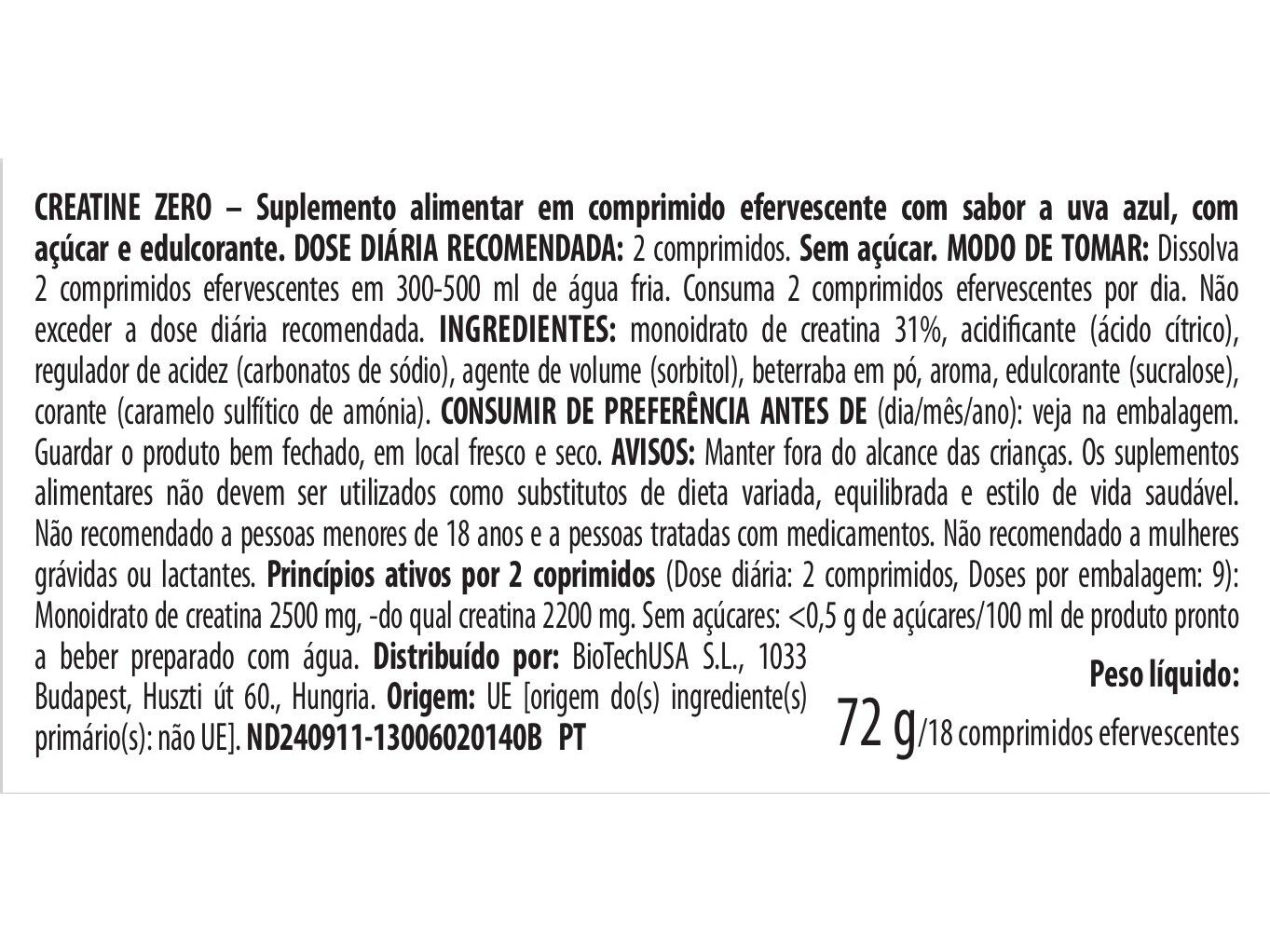 CREATINE ZERO – Suplemento alimentar em comprimido efervescente com sabor a uva azul, com açúcar e edulcorante. DOSE DIÁRIA RECOMENDADA: 2 comprimidos. Sem açúcar. MODO DE TOMAR: Dissolva 2 comprimidos efervescentes em 300-500 ml de água fria. Consuma 2 comprimidos efervescentes por dia. Não exceder a dose diária recomendada. INGREDIENTES: monoidrato de creatina 31%, acidificante (ácido cítrico), regulador de acidez (carbonatos de sódio), agente de volume (sorbitol), beterraba em pó, aroma, edulcorante (sucralose), corante (caramelo sulfítico de amónia). CONSUMIR DE PREFERÊNCIA ANTES DE (dia/mês/ano): veja na embalagem. Guardar o produto bem fechado, em local fresco e seco. AVISOS: Manter fora do alcance das crianças. Os suplementos alimentares não devem ser utilizados como substitutos de dieta variada, equilibrada e estilo de vida saudável. Não recomendado a pessoas menores de 18 anos e a pessoas tratadas com medicamentos. Não recomendado a mulheres grávidas ou lactantes. Princípios ativos por 2 coprimidos (Dose diária: 2 comprimidos, Doses por embalagem: 9): Monoidrato de creatina 2500 mg, -do qual creatina 2200 mg. Sem açúcares: <0,5 g de açúcares/100 ml de produto pronto a beber preparado com água. Distribuído por: BioTechUSA S.L., 1033 Budapest, Huszti út 60., Hungria. Origem: UE [origem do(s) ingrediente(s) primário(s): não UE]. ND240911-13006020140B PT

Peso líquido:
72 g/18 comprimidos efervescentes